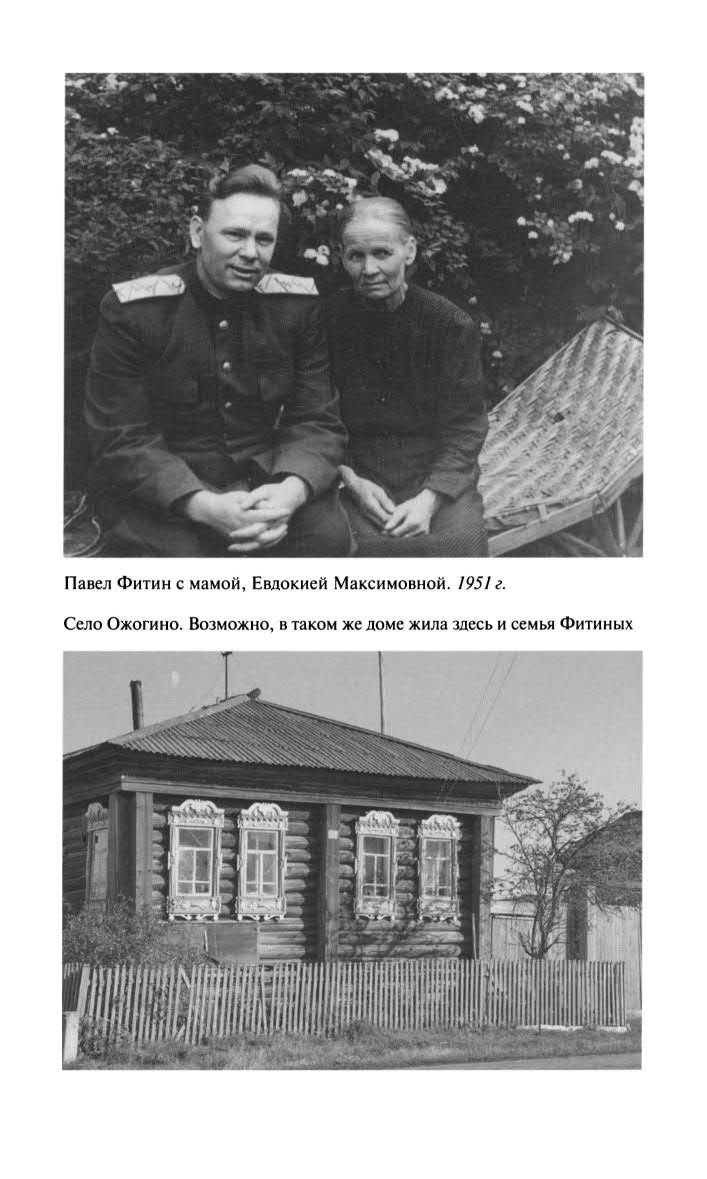 Павел Фитин с мамой, Евдокией Максимовной. 1951 г.

Село Ожогино. Возможно, в таком же доме жила здесь и семья Фитиных